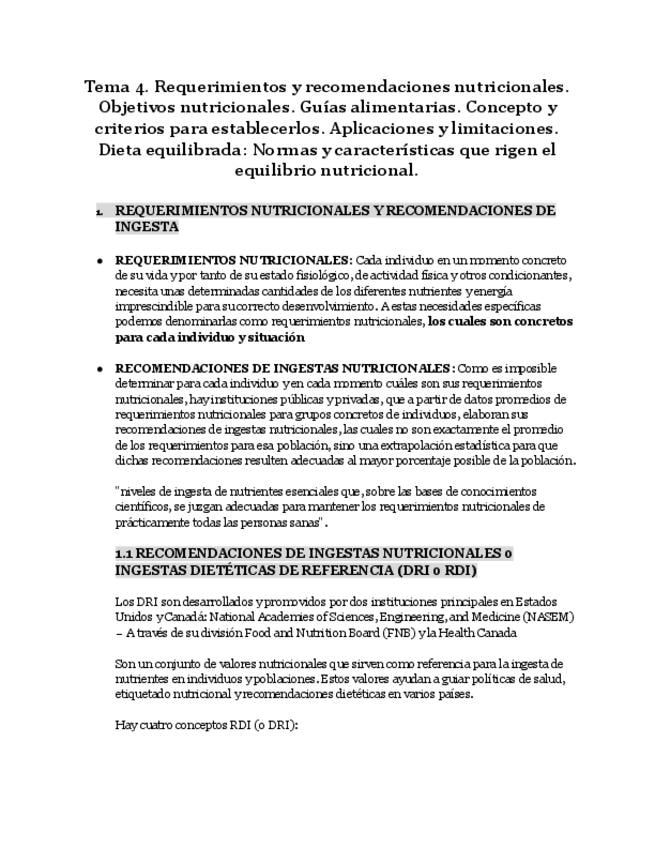 Tema 4. Requerimientos y recomendaciones nutricionales. Objetivos nutricionales. Guías alimentarias. Concepto y criterios para establecerlos. Aplicaciones y limitaciones. Dieta equilibrada: Normas y características que rigen el equilibrio nutricional.

1. REQUERIMIENTOS NUTRICIONALES Y RECOMENDACIONES DE INGESTA

• REQUERIMIENTOS NUTRICIONALES: Cada individuo en un momento concreto de su vida y por tanto de su estado fisiológico, de actividad física y otros condicionantes, necesita unas determinadas cantidades de los diferentes nutrientes y energía imprescindible para su correcto desenvolvimiento. A estas necesidades específicas podemos denominarlas como requerimientos nutricionales, los cuales son concretos para cada individuo y situación

• RECOMENDACIONES DE INGESTAS NUTRICIONALES: Como es imposible determinar para cada individuo y en cada momento cuáles son sus requerimientos nutricionales, hay instituciones públicas y privadas, que a partir de datos promedios de requerimientos nutricionales para grupos concretos de individuos, elaboran sus recomendaciones de ingestas nutricionales, las cuales no son exactamente el promedio de los requerimientos para esa población, sino una extrapolación estadística para que dichas recomendaciones resulten adecuadas al mayor porcentaje posible de la población.

"niveles de ingesta de nutrientes esenciales que, sobre las bases de conocimientos científicos, se juzgan adecuadas para mantener los requerimientos nutricionales de prácticamente todas las personas sanas".

1.1 RECOMENDACIONES DE INGESTAS NUTRICIONALES o INGESTAS DIETÉTICAS DE REFERENCIA (DRI o RDI)

Los DRI son desarrollados y promovidos por dos instituciones principales en Estados Unidos y Canadá: National Academies of Sciences, Engineering, and Medicine (NASEM) – A través de su división Food and Nutrition Board (FNB) y la Health Canada

Son un conjunto de valores nutricionales que sirven como referencia para la ingesta de nutrientes en individuos y poblaciones. Estos valores ayudan a guiar políticas de salud, etiquetado nutricional y recomendaciones dietéticas en varios países.

Hay cuatro conceptos RDI (o DRI):